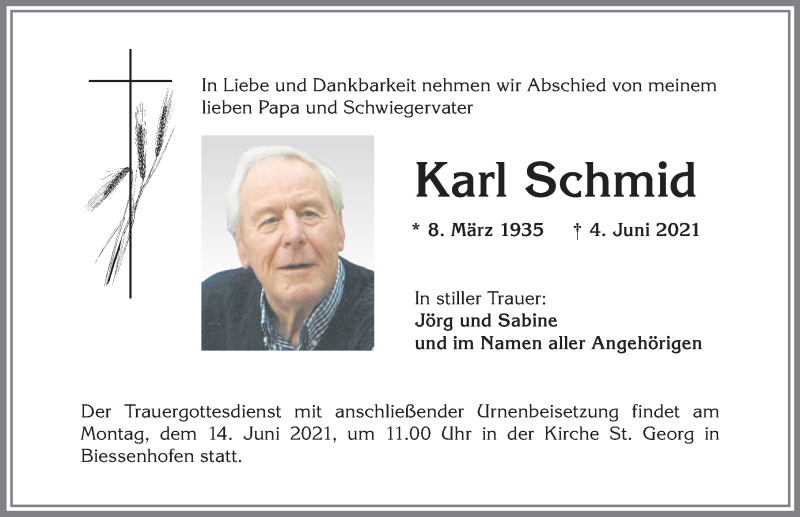 In Liebe und Dankbarkeit nehmen wir Abschied von meinem lieben Papa und Schwiegervater

Karl Schmid

* 8. März 1935 † 4. Juni 2021

In stiller Trauer:
Jörg und Sabine
und im Namen aller Angehörigen

Der Trauergottesdienst mit anschließender Urnenbeisetzung findet am Montag, dem 14. Juni 2021, um 11.00 Uhr in der Kirche St. Georg in Biessenhofen statt.